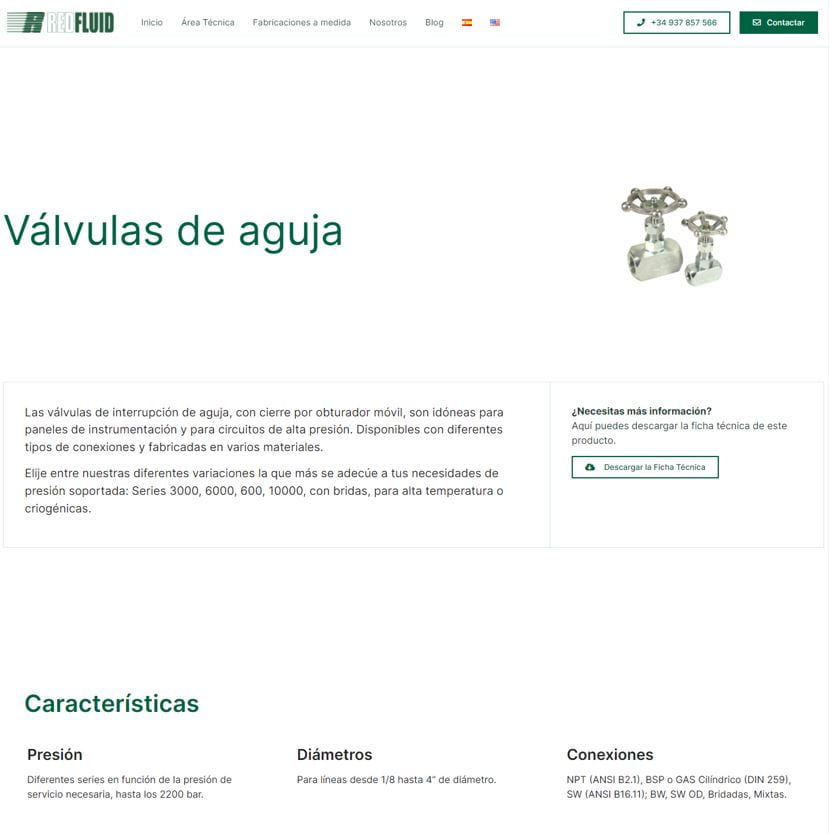 REDFLUID

Inicio Área Técnica Fabricaciones a medida Nosotros Blog

+34 937 857 566 Contactar

Válvulas de aguja

Las válvulas de interrupción de aguja, con cierre por obturador móvil, son idóneas para paneles de instrumentación y para circuitos de alta presión. Disponibles con diferentes tipos de conexiones y fabricadas en varios materiales.

Elije entre nuestras diferentes variaciones la que más se adecúe a tus necesidades de presión soportada: Series 3000, 6000, 600, 10000, con bridas, para alta temperatura o criogénicas.

¿Necesitas más información?
Aquí puedes descargar la ficha técnica de este producto.

Descargar la Ficha Técnica

Características

Presión
Diferentes series en función de la presión de servicio necesaria, hasta los 2200 bar.

Diámetros
Para líneas desde 1/8 hasta 4" de diámetro.

Conexiones
NPT (ANSI B2.1), BSP o GAS Cilíndrico (DIN 259), SW (ANSI B16.11); BW, SW OD, Bridadas, Mixtas.